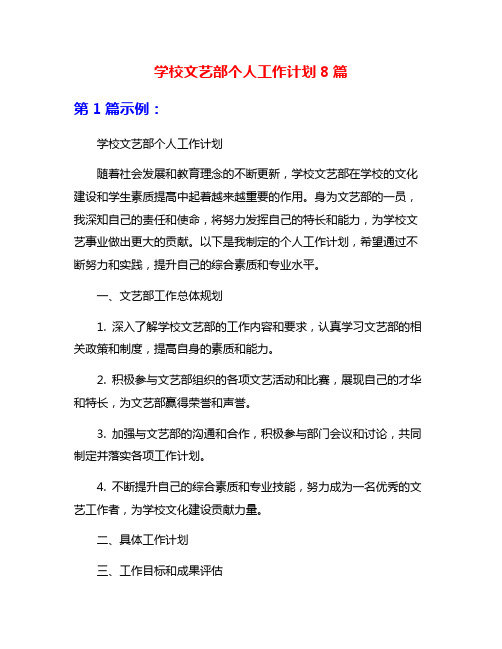 学校文艺部个人工作计划 8 篇

第 1 篇示例：

学校文艺部个人工作计划

随着社会发展和教育理念的不断更新，学校文艺部在学校的文化建设和学生素质提高中起着越来越重要的作用。身为文艺部的一员，我深知自己的责任和使命，将努力发挥自己的特长和能力，为学校文艺事业做出更大的贡献。以下是我制定的个人工作计划，希望通过不断努力和实践，提升自己的综合素质和专业水平。

一、文艺部工作总体规划

1. 深入了解学校文艺部的工作内容和要求，认真学习文艺部的相关政策和制度，提高自身的素质和能力。

2. 积极参与文艺部组织的各项文艺活动和比赛，展现自己的才华和特长，为文艺部赢得荣誉和声誉。

3. 加强与文艺部的沟通和合作，积极参与部门会议和讨论，共同制定并落实各项工作计划。

4. 不断提升自己的综合素质和专业技能，努力成为一名优秀的文艺工作者，为学校文化建设贡献力量。

二、具体工作计划

三、工作目标和成果评估